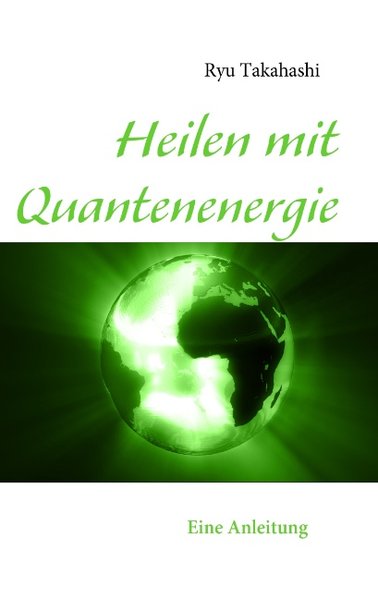 Ryu Takahashi

Heilen mit Quantenenergie

Eine Anleitung